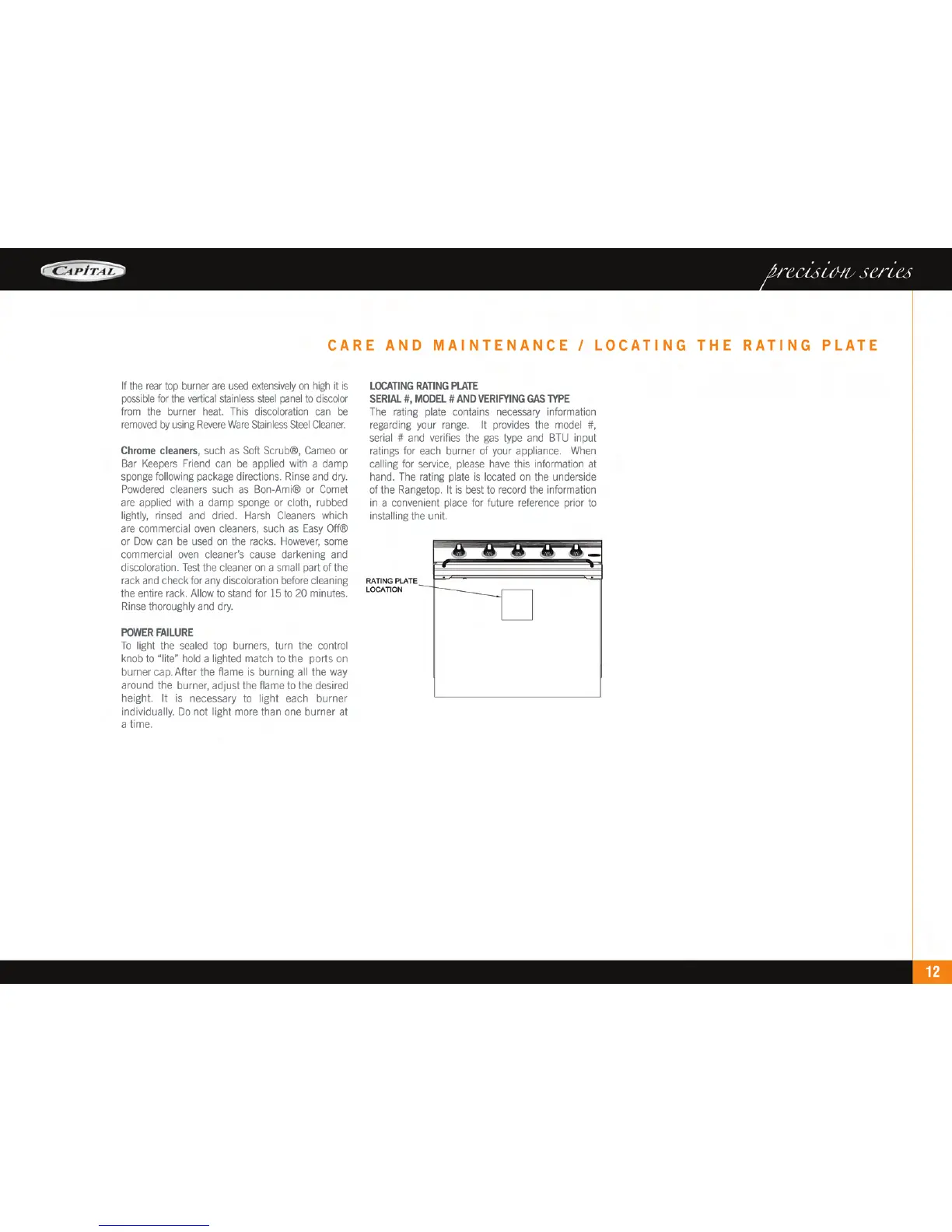 CAPITAL

precision series

CARE AND MAINTENANCE / LOCATING THE RATING PLATE

If the rear top burner are used extensively on high it is possible for the vertical stainless steel panel to discolor from the burner heat. This discoloration can be removed by using Revere Ware Stainless Steel Cleaner.

Chrome cleaners, such as Soft Scrub®, Cameo or Bar Keepers Friend can be applied with a damp sponge following package directions. Rinse and dry. Powdered cleaners such as Bon-Ami® or Comet are applied with a damp sponge or cloth, rubbed lightly, rinsed and dried. Harsh Cleaners which are commercial oven cleaners, such as Easy Off® or Dow can be used on the racks. However, some commercial oven cleaner's cause darkening and discoloration. Test the cleaner on a small part of the rack and check for any discoloration before cleaning the entire rack. Allow to stand for 15 to 20 minutes. Rinse thoroughly and dry.

POWER FAILURE
To light the sealed top burners, turn the control knob to "lite" hold a lighted match to the ports on burner cap. After the flame is burning all the way around the burner, adjust the flame to the desired height. It is necessary to light each burner individually. Do not light more than one burner at a time.

LOCATING RATING PLATE
SERIAL #, MODEL # AND VERIFYING GAS TYPE
The rating plate contains necessary information regarding your range. It provides the model #, serial # and verifies the gas type and BTU input ratings for each burner of your appliance. When calling for service, please have this information at hand. The rating plate is located on the underside of the Rangetop. It is best to record the information in a convenient place for future reference prior to installing the unit.

RATING PLATE LOCATION

12